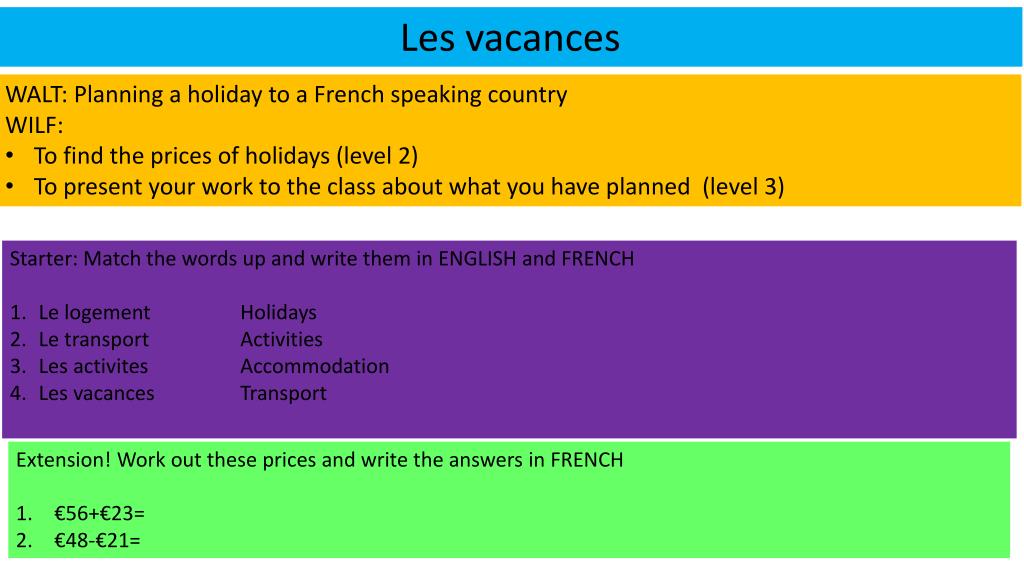 Les vacances

WALT: Planning a holiday to a French speaking country
WILF:
• To find the prices of holidays (level 2)
• To present your work to the class about what you have planned (level 3)

Starter: Match the words up and write them in ENGLISH and FRENCH

1. Le logement
2. Le transport
3. Les activites
4. Les vacances

Holidays
Activities
Accommodation
Transport

Extension! Work out these prices and write the answers in FRENCH

1. €56+€23=
2. €48-€21=